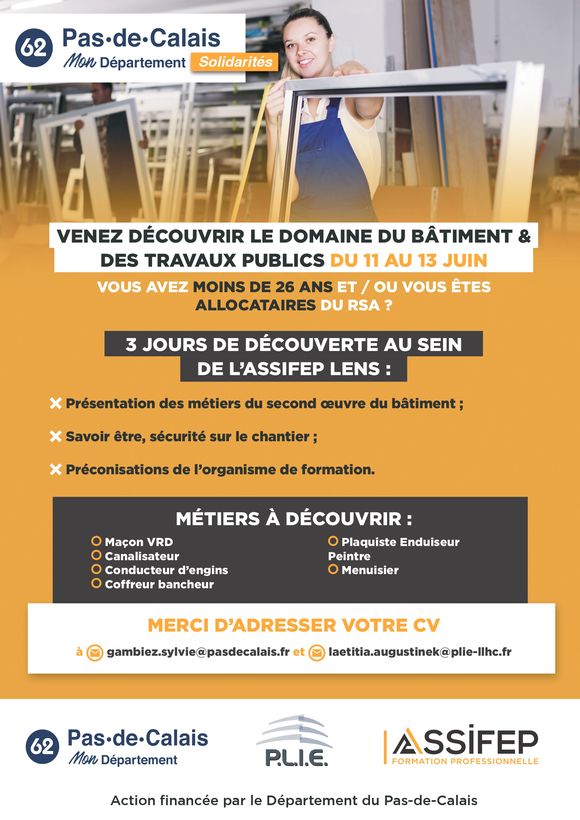 62 Pas-de-Calais
Mon Département Solidarités

VENEZ DÉCOUVRIR LE DOMAINE DU BÂTIMENT & DES TRAVAUX PUBLICS DU 11 AU 13 JUIN

VOUS AVEZ MOINS DE 26 ANS ET / OU VOUS ÊTES ALLOCATAIRES DU RSA ?

3 JOURS DE DÉCOUVERTE AU SEIN DE L'ASSIFEP LENS :

Présentation des métiers du second œuvre du bâtiment ;

Savoir être, sécurité sur le chantier ;

Préconisations de l'organisme de formation.

MÉTIERS À DÉCOUVRIR :

Maçon VRD
Canalisateur
Conducteur d'engins
Coffreur bancheur
Plaquiste Enduiseur Peintre
Menuisier

MERCI D'ADRESSER VOTRE CV

à gambiez.sylvie@pasdecalais.fr et laetitia.augustinek@plie-llhc.fr

62 Pas-de-Calais
Mon Département

P.L.I.E.

ASSIFEP
FORMATION PROFESSIONNELLE

Action financée par le Département du Pas-de-Calais